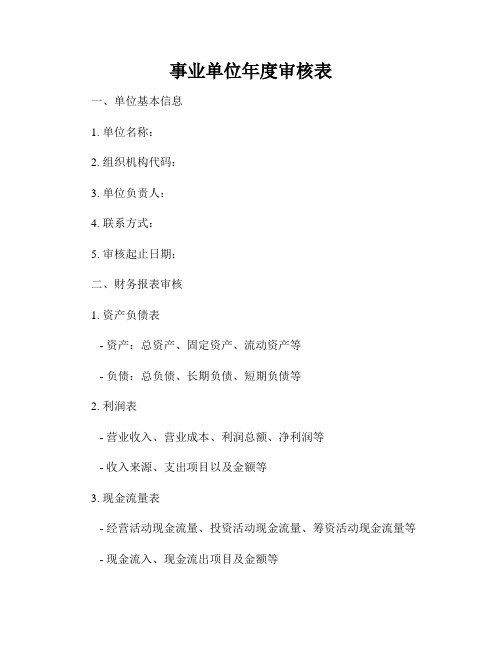 事业单位年度审核表

一、单位基本信息

1. 单位名称：

2. 组织机构代码：

3. 单位负责人：

4. 联系方式：

5. 审核起止日期：

二、财务报表审核

1. 资产负债表

- 资产：总资产、固定资产、流动资产等

- 负债：总负债、长期负债、短期负债等

2. 利润表

- 营业收入、营业成本、利润总额、净利润等

- 收入来源、支出项目以及金额等

3. 现金流量表

- 经营活动现金流量、投资活动现金流量、筹资活动现金流量等

- 现金流入、现金流出项目及金额等